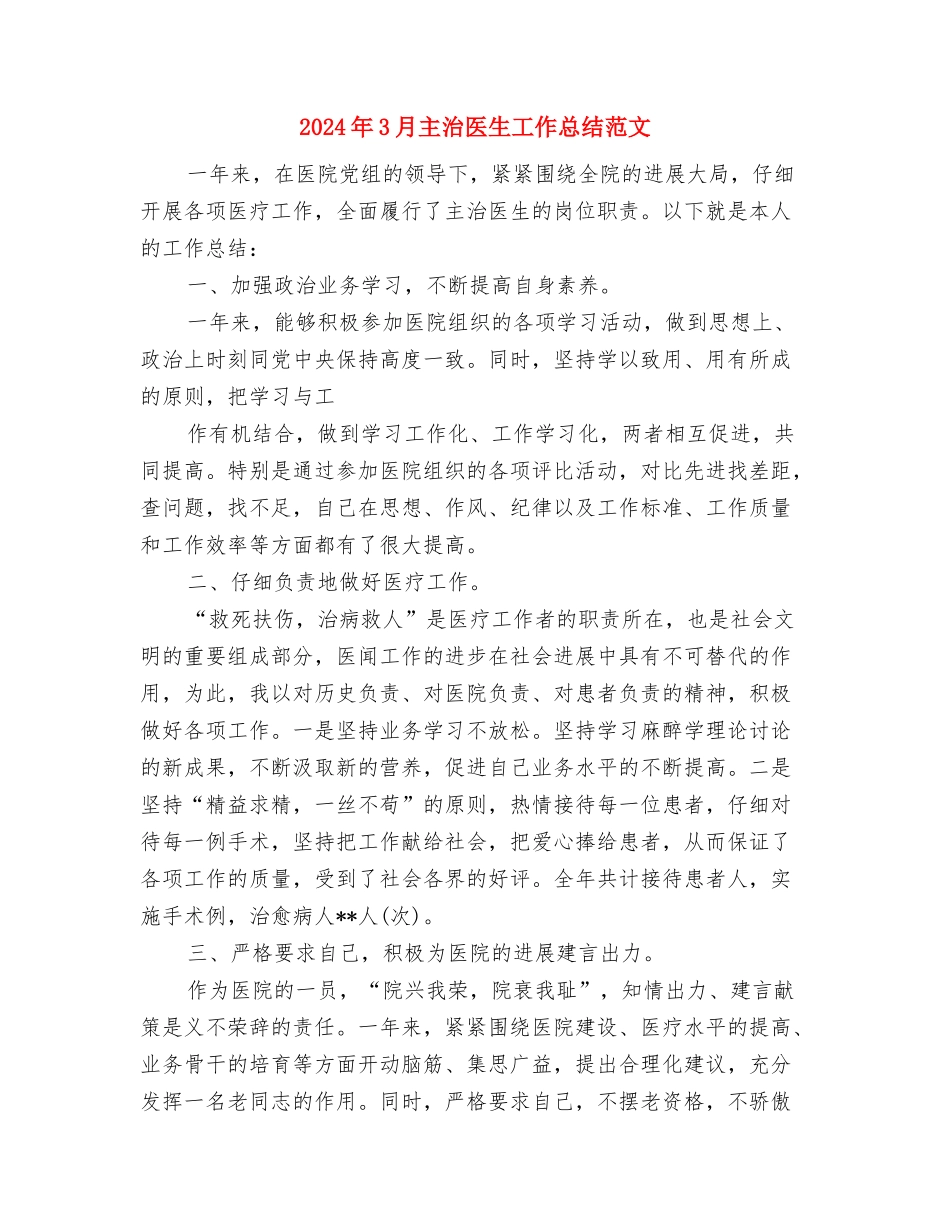 2024年3月主治医生工作总结范文

一年来，在医院党组的领导下，紧紧围绕全院的进展大局，仔细开展各项医疗工作，全面履行了主治医生的岗位职责。以下就是本人的工作总结：

一、加强政治业务学习，不断提高自身素养。

一年来，能够积极参加医院组织的各项学习活动，做到思想上、政治上时刻同党中央保持高度一致。同时，坚持学以致用、用有所成的原则，把学习与工

作有机结合，做到学习工作化、工作学习化，两者相互促进，共同提高。特别是通过参加医院组织的各项评比活动，对比先进找差距，查问题，找不足，自己在思想、作风、纪律以及工作标准、工作质量和工作效率等方面都有了很大提高。

二、仔细负责地做好医疗工作。

“救死扶伤，治病救人”是医疗工作者的职责所在，也是社会文明的重要组成部分，医闻工作的进步在社会进展中具有不可替代的作用，为此，我以对历史负责、对医院负责、对患者负责的精神，积极做好各项工作。一是坚持业务学习不放松。坚持学习麻醉学理论讨论的新成果，不断汲取新的营养，促进自己业务水平的不断提高。二是坚持“精益求精，一丝不苟”的原则，热情接待每一位患者，仔细对待每一例手术，坚持把工作献给社会，把爱心捧给患者，从而保证了各项工作的质量，受到了社会各界的好评。全年共计接待患者人，实施手术例，治愈病人**人(次)。

三、严格要求自己，积极为医院的进展建言出力。

作为医院的一员，“院兴我荣，院衰我耻”，知情出力、建言献策是义不荣辞的责任。一年来，紧紧围绕医院建设、医疗水平的提高、业务骨干的培育等方面开动脑筋、集思广益，提出合理化建议，充分发挥一名老同志的作用。同时，严格要求自己，不摆老资格，不骄傲